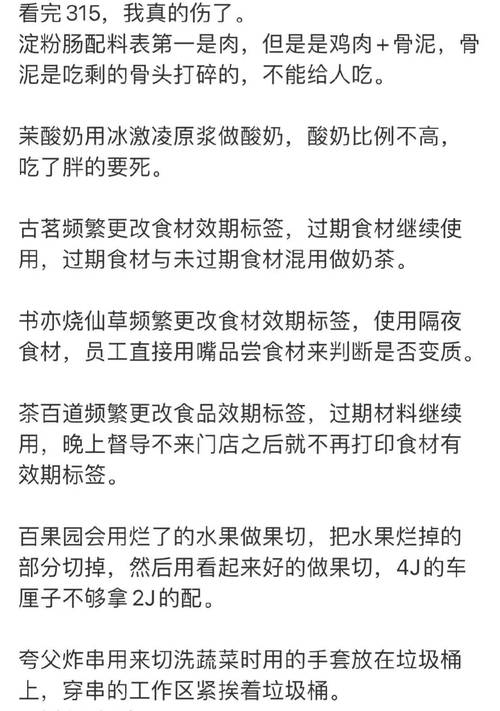 看完 315，我真的伤了。
淀粉肠配料表第一是肉，但是是鸡肉+骨泥，骨泥是吃剩的骨头打碎的，不能给人吃。

茉酸奶用冰激凌原浆做酸奶，酸奶比例不高，吃了胖的要死。

古茗频繁更改食材效期标签，过期食材继续使用，过期食材与未过期食材混用做奶茶。

书亦烧仙草频繁更改食材效期标签，使用隔夜食材，员工直接用嘴品尝食材来判断是否变质。

茶百道频繁更改食品效期标签，过期材料继续用，晚上督导不来门店之后就不再打印食材有效期标签。

百果园会用烂了的水果做果切，把水果烂掉的部分切掉，然后用看起来好的做果切，4J的车厘子不够拿 2J的配。

夸父炸串用来切洗蔬菜时用的手套放在垃圾桶上，穿串的工作区紧挨着垃圾桶。